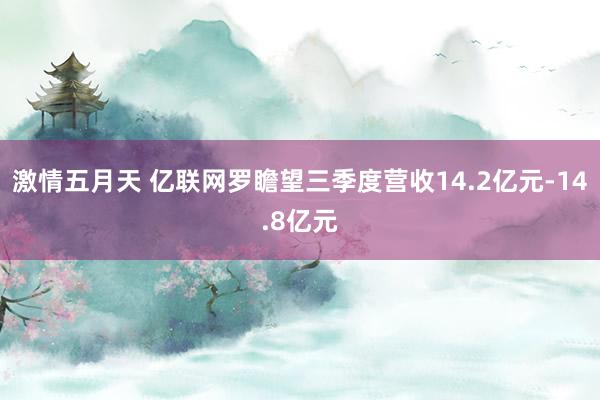 激情五月天 亿联网罗瞻望三季度营收14.2亿元-14.8亿元